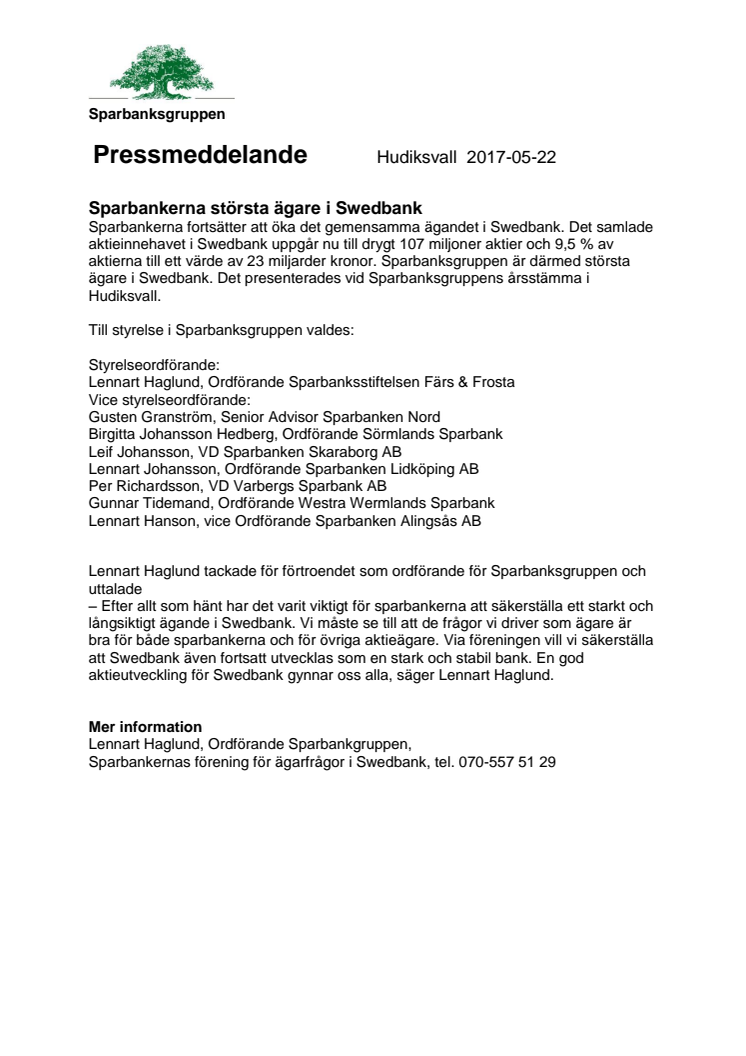 Sparbanksgruppen

Pressmeddelande Hudiksvall 2017-05-22

Sparbankerna största ägare i Swedbank
Sparbankerna fortsätter att öka det gemensamma ägandet i Swedbank. Det samlade aktieinnehavet i Swedbank uppgår nu till drygt 107 miljoner aktier och 9,5 % av aktierna till ett värde av 23 miljarder kronor. Sparbanksgruppen är därmed största ägare i Swedbank. Det presenterades vid Sparbanksgruppens årsstämma i Hudiksvall.

Till styrelse i Sparbanksgruppen valdes:

Styrelseordförande:
Lennart Haglund, Ordförande Sparbanksstiftelsen Färs & Frosta
Vice styrelseordförande:
Gusten Granström, Senior Advisor Sparbanken Nord
Birgitta Johansson Hedberg, Ordförande Sörmlands Sparbank
Leif Johansson, VD Sparbanken Skaraborg AB
Lennart Johansson, Ordförande Sparbanken Lidköping AB
Per Richardsson, VD Varbergs Sparbank AB
Gunnar Tidemand, Ordförande Westra Wermlands Sparbank
Lennart Hanson, vice Ordförande Sparbanken Alingsås AB

Lennart Haglund tackade för förtroendet som ordförande för Sparbanksgruppen och uttalade
– Efter allt som hänt har det varit viktigt för sparbankerna att säkerställa ett starkt och långsiktigt ägande i Swedbank. Vi måste se till att de frågor vi driver som ägare är bra för både sparbankerna och för övriga aktieägare. Via föreningen vill vi säkerställa att Swedbank även fortsatt utvecklas som en stark och stabil bank. En god aktieutveckling för Swedbank gynnar oss alla, säger Lennart Haglund.

Mer information
Lennart Haglund, Ordförande Sparbankgruppen,
Sparbankernas förening för ägarfrågor i Swedbank, tel. 070-557 51 29